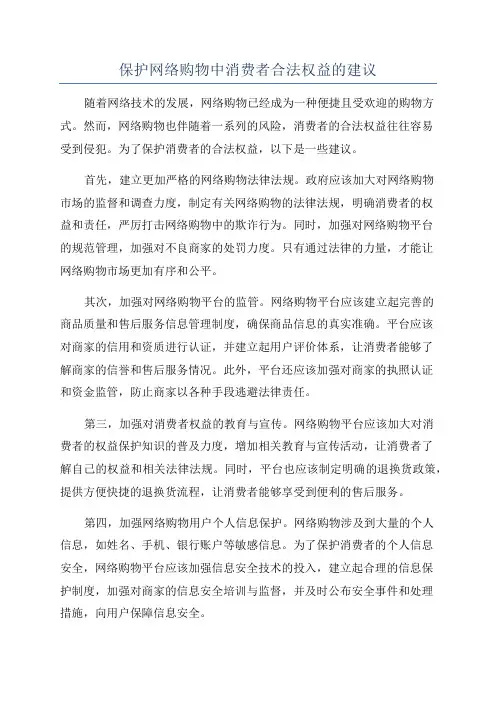 保护网络购物中消费者合法权益的建议

随着网络技术的发展，网络购物已经成为一种便捷且受欢迎的购物方式。然而，网络购物也伴随着一系列的风险，消费者的合法权益往往容易受到侵犯。为了保护消费者的合法权益，以下是一些建议。

首先，建立更加严格的网络购物法律法规。政府应该加大对网络购物市场的监督和调查力度，制定有关网络购物的法律法规，明确消费者的权益和责任，严厉打击网络购物中的欺诈行为。同时，加强对网络购物平台的规范管理，加强对不良商家的处罚力度。只有通过法律的力量，才能让网络购物市场更加有序和公平。

其次，加强对网络购物平台的监管。网络购物平台应该建立起完善的商品质量和售后服务信息管理制度，确保商品信息的真实准确。平台应该对商家的信用和资质进行认证，并建立起用户评价体系，让消费者能够了解商家的信誉和售后服务情况。此外，平台还应该加强对商家的执照认证和资金监管，防止商家以各种手段逃避法律责任。

第三，加强对消费者权益的教育与宣传。网络购物平台应该加大对消费者的权益保护知识的普及力度，增加相关教育与宣传活动，让消费者了解自己的权益和相关法律法规。同时，平台也应该制定明确的退换货政策，提供方便快捷的退换货流程，让消费者能够享受到便利的售后服务。

第四，加强网络购物用户个人信息保护。网络购物涉及到大量的个人信息，如姓名、手机、银行账户等敏感信息。为了保护消费者的个人信息安全，网络购物平台应该加强信息安全技术的投入，建立起合理的信息保护制度，加强对商家的信息安全培训与监督，并及时公布安全事件和处理措施，向用户保障信息安全。